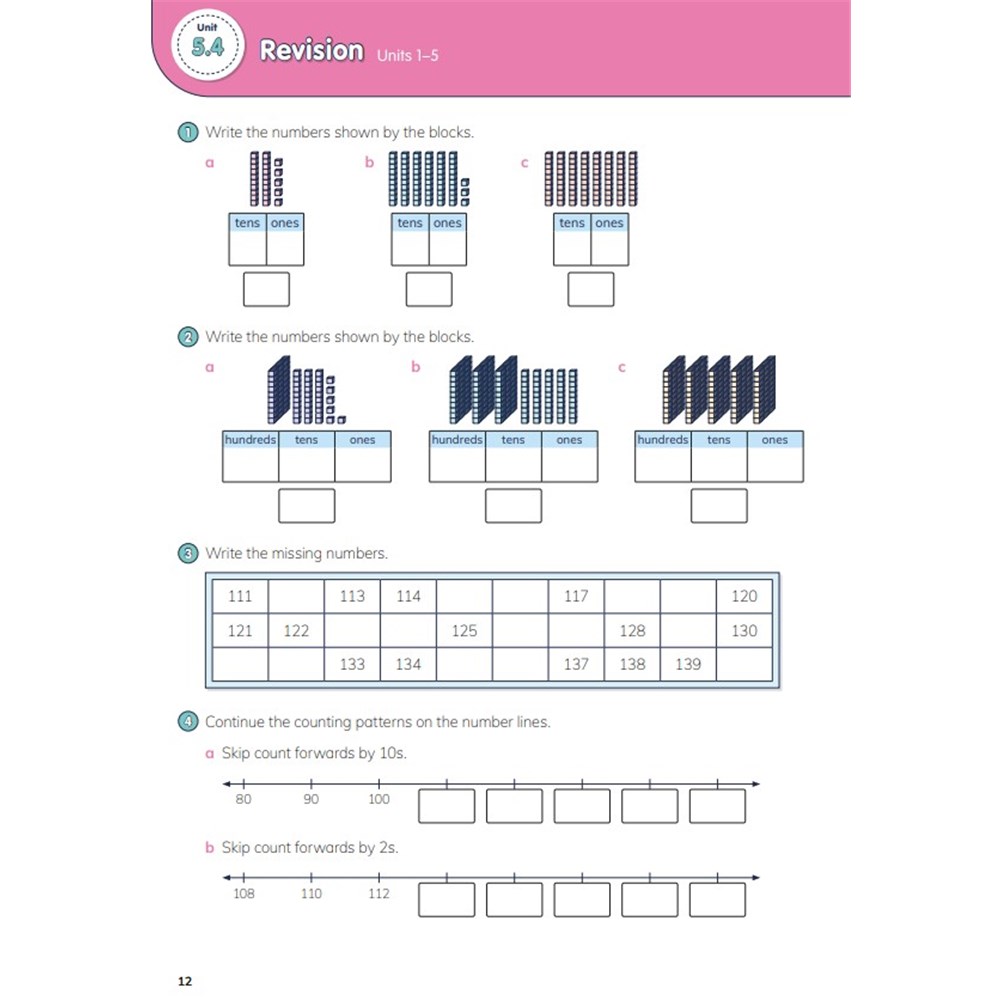 Unit
5.4
Revision Units 1–5

1 Write the numbers shown by the blocks.

a

| tens | ones |
|---|---|
|  |  |

b

| tens | ones |
|---|---|
|  |  |

c

| tens | ones |
|---|---|
|  |  |

2 Write the numbers shown by the blocks.

a

| hundreds | tens | ones |
|---|---|---|
|  |  |  |

b

| hundreds | tens | ones |
|---|---|---|
|  |  |  |

c

| hundreds | tens | ones |
|---|---|---|
|  |  |  |

3 Write the missing numbers.

| 111 |  | 113 | 114 |  |  | 117 |  |  | 120 |
|---|---|---|---|---|---|---|---|---|---|
| 121 | 122 |  |  | 125 |  |  | 128 |  | 130 |
|  |  | 133 | 134 |  |  | 137 | 138 | 139 |  |

4 Continue the counting patterns on the number lines.

a Skip count forwards by 10s.

80 90 100

b Skip count forwards by 2s.

108 110 112

12